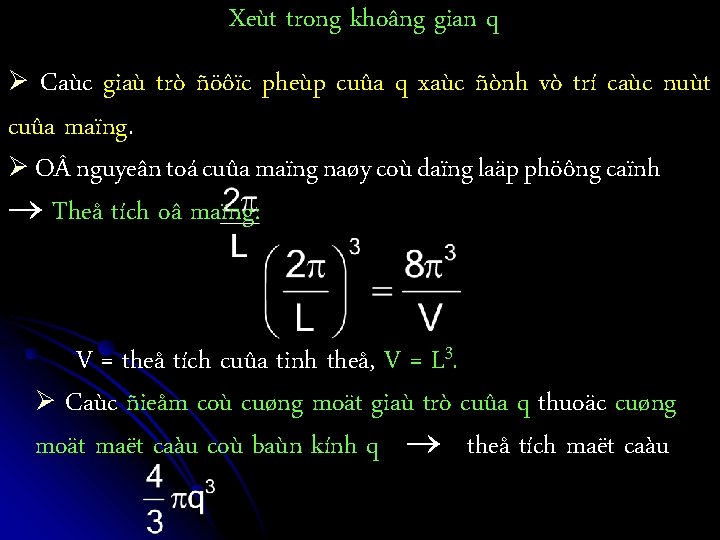 Xeùt trong khoâng gian q

➢ Caùc giaù trò ñöôïc pheùp cuûa q xaùc ñònh vò trí caùc nuùt cuûa maïng.

➢ OÂ nguyeân toá cuûa maïng naøy coù daïng laäp phöông caïnh $\frac{2\pi}{L}$

→ Theå tích oâ maïng:

$\left(\frac{2\pi}{L}\right)^3 = \frac{8\pi^3}{V}$

V = theå tích cuûa tinh theå, V = $L^3$.

➢ Caùc ñieåm coù cuøng moät giaù trò cuûa q thuoäc cuøng moät maët caàu coù baùn kính q → theå tích maët caàu

$\frac{4}{3}\pi q^3$